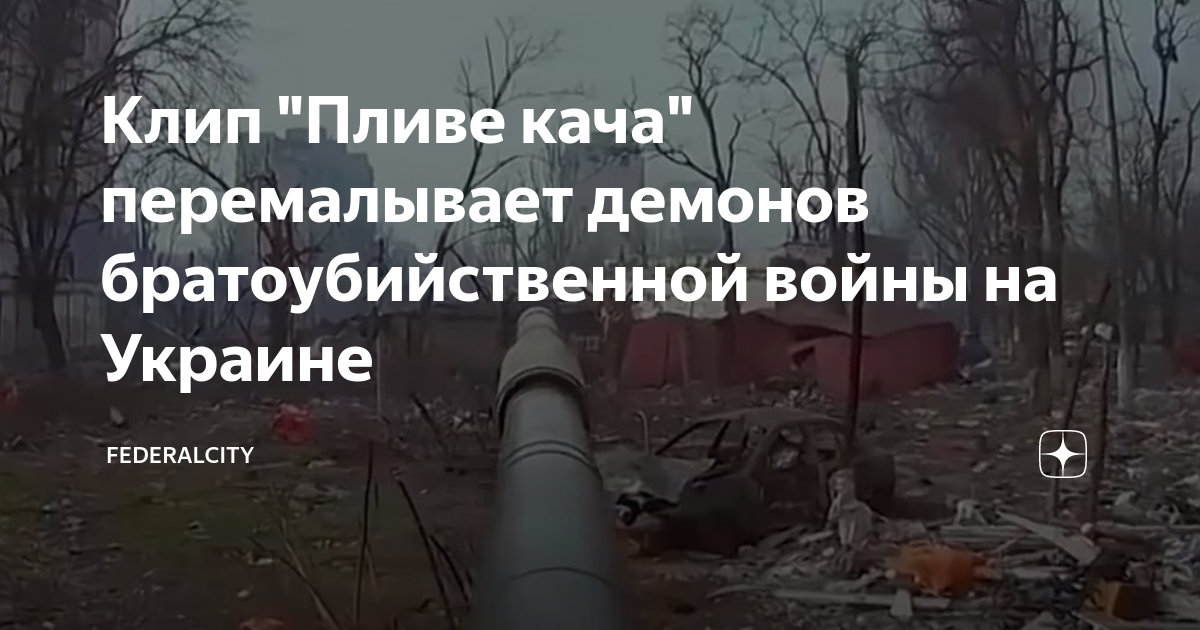 Клип "Пливе кача" перемалывает демонов братоубийственной войны на Украине

FEDERALCITY